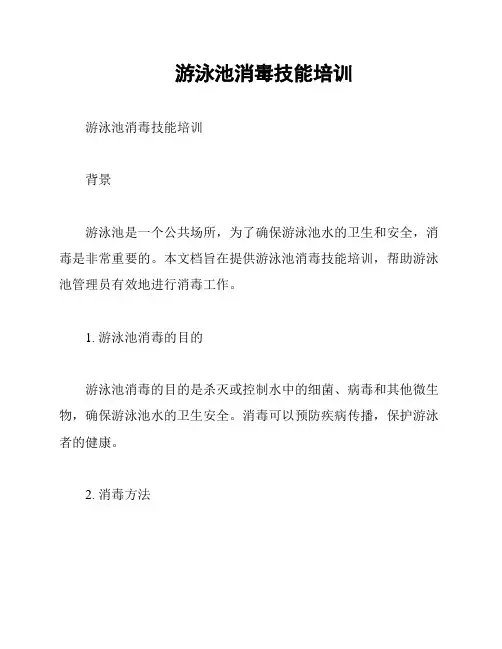 游泳池消毒技能培训

游泳池消毒技能培训

背景

游泳池是一个公共场所，为了确保游泳池水的卫生和安全，消毒是非常重要的。本文档旨在提供游泳池消毒技能培训，帮助游泳池管理员有效地进行消毒工作。

1. 游泳池消毒的目的

游泳池消毒的目的是杀灭或控制水中的细菌、病毒和其他微生物，确保游泳池水的卫生安全。消毒可以预防疾病传播，保护游泳者的健康。

2. 消毒方法